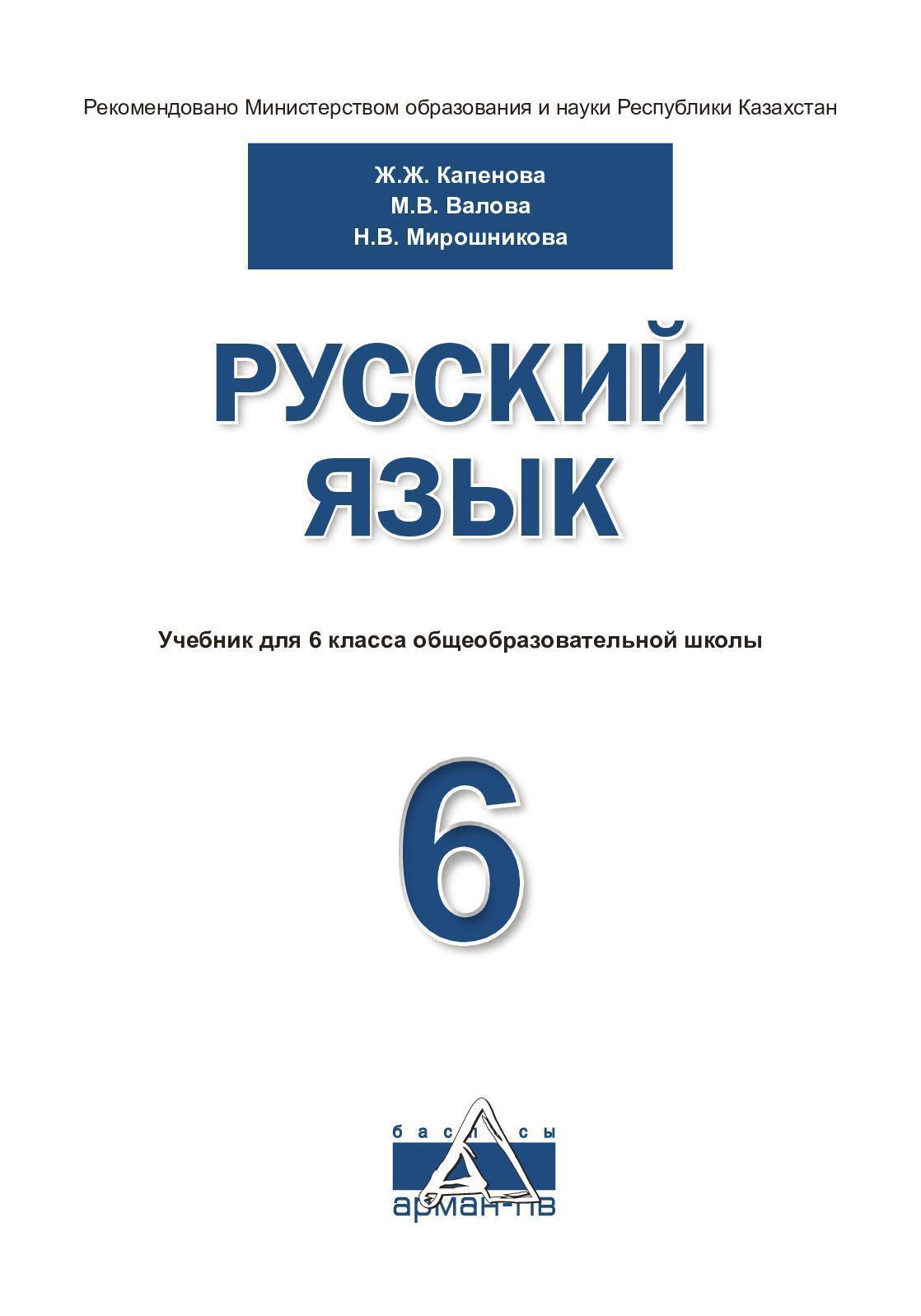 Рекомендовано Министерством образования и науки Республики Казахстан

Ж.Ж. Капенова
М.В. Валова
Н.В. Мирошникова

РУССКИЙ
ЯЗЫК

Учебник для 6 класса общеобразовательной школы

6

баспасы
арман-пв